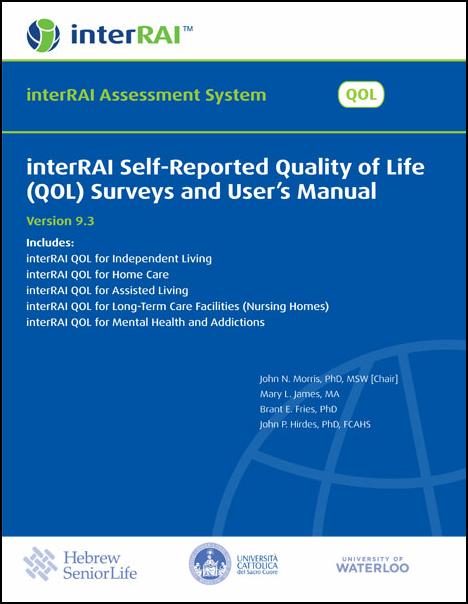 interRAI™

interRAI Assessment System

QOL

interRAI Self-Reported Quality of Life (QOL) Surveys and User's Manual

Version 9.3

Includes:
interRAI QOL for Independent Living
interRAI QOL for Home Care
interRAI QOL for Assisted Living
interRAI QOL for Long-Term Care Facilities (Nursing Homes)
interRAI QOL for Mental Health and Addictions

John N. Morris, PhD, MSW [Chair]
Mary L. James, MA
Brant E. Fries, PhD
John P. Hirdes, PhD, FCAHS

Hebrew SeniorLife

UNIVERSITÀ CATTOLICA del Sacro Cuore

UNIVERSITY OF WATERLOO